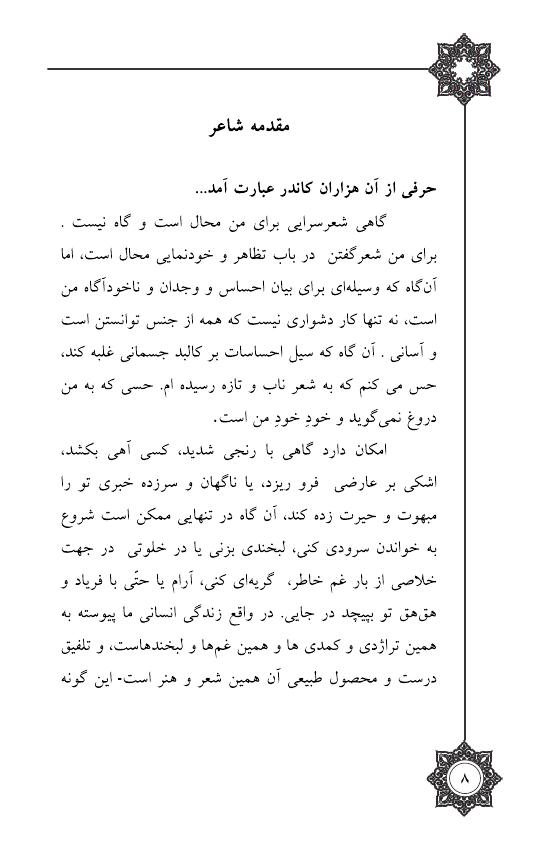 مقدمه شاعر

حرفی از آن هزاران کاندر عبارت آمد...

گاهی شعرسرایی برای من محال است و گاه نیست . برای من شعرگفتن در باب تظاهر و خودنمایی محال است، اما آن‌گاه که وسیله‌ای برای بیان احساس و وجدان و ناخودآگاه من است، نه تنها کار دشواری نیست که همه از جنس توانستن است و آسانی . آن گاه که سیل احساسات بر کالبد جسمانی غلبه کند، حس می کنم که به شعر ناب و تازه رسیده ام. حسی که به من دروغ نمی‌گوید و خودِ خودِ من است.

امکان دارد گاهی با رنجی شدید، کسی آهی بکشد، اشکی بر عارضی فرو ریزد، یا ناگهان و سرزده خبری تو را مبهوت و حیرت زده کند، آن گاه در تنهایی ممکن است شروع به خواندن سرودی کنی، لبخندی بزنی یا در خلوتی در جهت خلاصی از بار غم خاطر، گریه‌ای کنی، آرام یا حتّی با فریاد و هق‌هق تو بپیچد در جایی. در واقع زندگی انسانی ما پیوسته به همین تراژدی و کمدی ها و همین غم‌ها و لبخندهاست، و تلفیق درست و محصول طبیعی آن همین شعر و هنر است- این گونه

۸